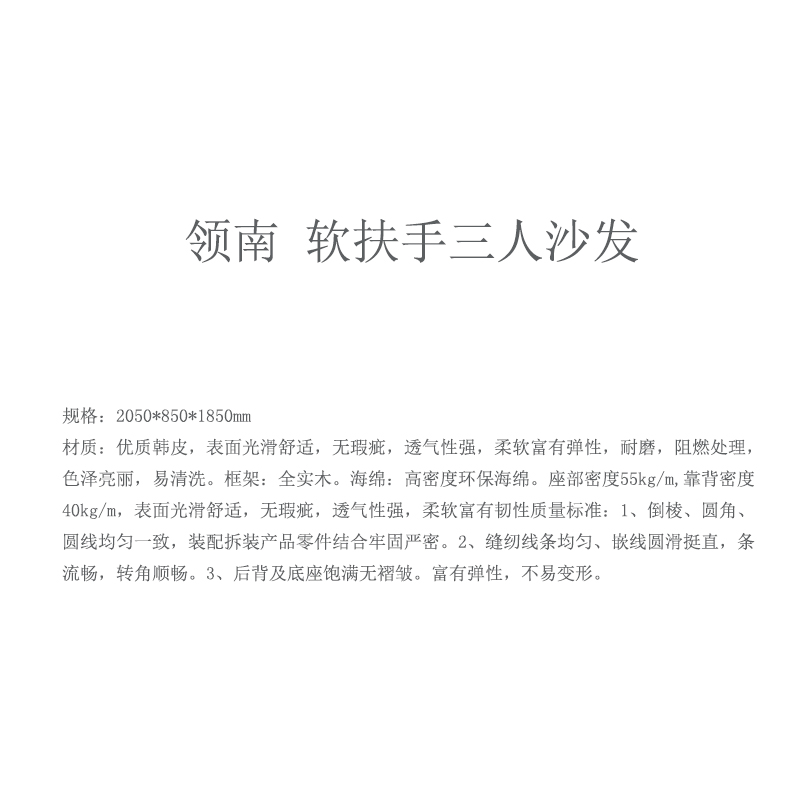 领南 软扶手三人沙发

规格：2050*850*1850㎜

材质：优质韩皮，表面光滑舒适，无瑕疵，透气性强，柔软富有弹性，耐磨，阻燃处理，色泽亮丽，易清洗。框架：全实木。海绵：高密度环保海绵。座部密度55kg/m,靠背密度40kg/m，表面光滑舒适，无瑕疵，透气性强，柔软富有韧性质量标准：1、倒棱、圆角、圆线均匀一致，装配拆装产品零件结合牢固严密。2、缝纫线条均匀、嵌线圆滑挺直，条流畅，转角顺畅。3、后背及底座饱满无褶皱。富有弹性，不易变形。